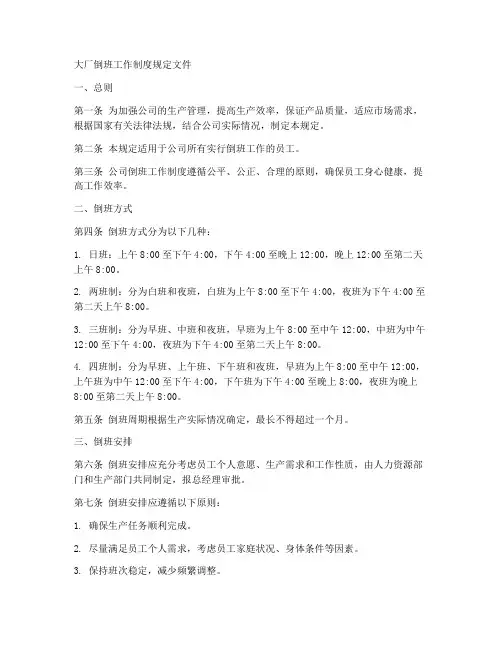 大厂倒班工作制度规定文件

一、总则

第一条 为加强公司的生产管理，提高生产效率，保证产品质量，适应市场需求，根据国家有关法律法规，结合公司实际情况，制定本规定。

第二条 本规定适用于公司所有实行倒班工作的员工。

第三条 公司倒班工作制度遵循公平、公正、合理的原则，确保员工身心健康，提高工作效率。

二、倒班方式

第四条 倒班方式分为以下几种：

1. 日班：上午 8:00 至下午 4:00，下午 4:00 至晚上 12:00，晚上 12:00 至第二天上午 8:00。

2. 两班制：分为白班和夜班，白班为上午 8:00 至下午 4:00，夜班为下午 4:00 至第二天上午 8:00。

3. 三班制：分为早班、中班和夜班，早班为上午 8:00 至中午 12:00，中班为中午 12:00 至下午 4:00，夜班为下午 4:00 至第二天上午 8:00。

4. 四班制：分为早班、上午班、下午班和夜班，早班为上午 8:00 至中午 12:00，上午班为中午 12:00 至下午 4:00，下午班为下午 4:00 至晚上 8:00，夜班为晚上 8:00 至第二天上午 8:00。

第五条 倒班周期根据生产实际情况确定，最长不得超过一个月。

三、倒班安排

第六条 倒班安排应充分考虑员工个人意愿、生产需求和工作性质，由人力资源部门和生产部门共同制定，报总经理审批。

第七条 倒班安排应遵循以下原则：

1. 确保生产任务顺利完成。

2. 尽量满足员工个人需求，考虑员工家庭状况、身体条件等因素。

3. 保持班次稳定，减少频繁调整。